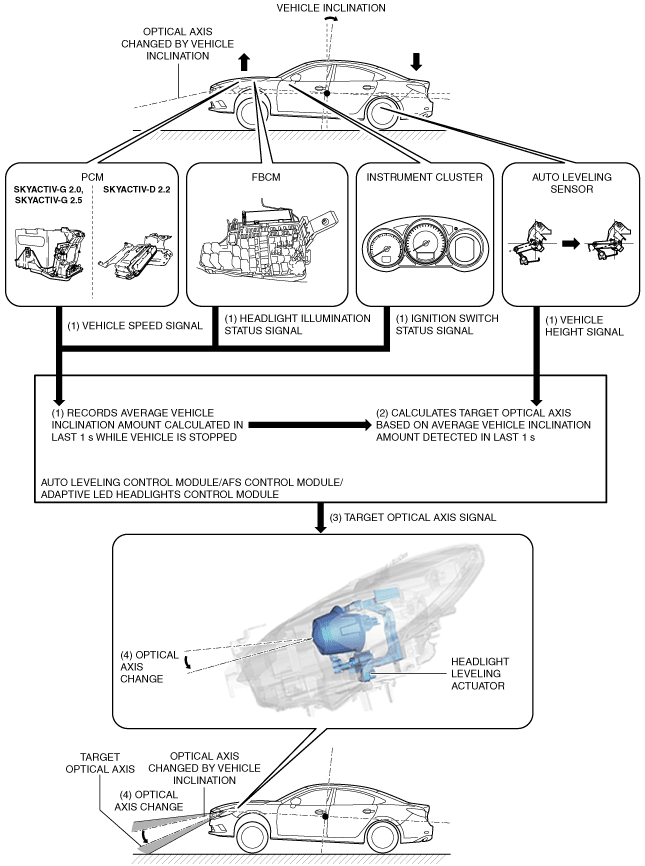 VEHICLE INCLINATION

OPTICAL AXIS CHANGED BY VEHICLE INCLINATION

PCM

SKYACTIV-G 2.0, SKYACTIV-G 2.5

SKYACTIV-D 2.2

FBCM

INSTRUMENT CLUSTER

AUTO LEVELING SENSOR

(1) VEHICLE SPEED SIGNAL

(1) HEADLIGHT ILLUMINATION STATUS SIGNAL

(1) IGNITION SWITCH STATUS SIGNAL

(1) VEHICLE HEIGHT SIGNAL

(1) RECORDS AVERAGE VEHICLE INCLINATION AMOUNT CALCULATED IN LAST 1 s WHILE VEHICLE IS STOPPED

(2) CALCULATES TARGET OPTICAL AXIS BASED ON AVERAGE VEHICLE INCLINATION AMOUNT DETECTED IN LAST 1 s

AUTO LEVELING CONTROL MODULE/AFS CONTROL MODULE/ ADAPTIVE LED HEADLIGHTS CONTROL MODULE

(3) TARGET OPTICAL AXIS SIGNAL

(4) OPTICAL AXIS CHANGE

HEADLIGHT LEVELING ACTUATOR

TARGET OPTICAL AXIS

OPTICAL AXIS CHANGED BY VEHICLE INCLINATION

(4) OPTICAL AXIS CHANGE